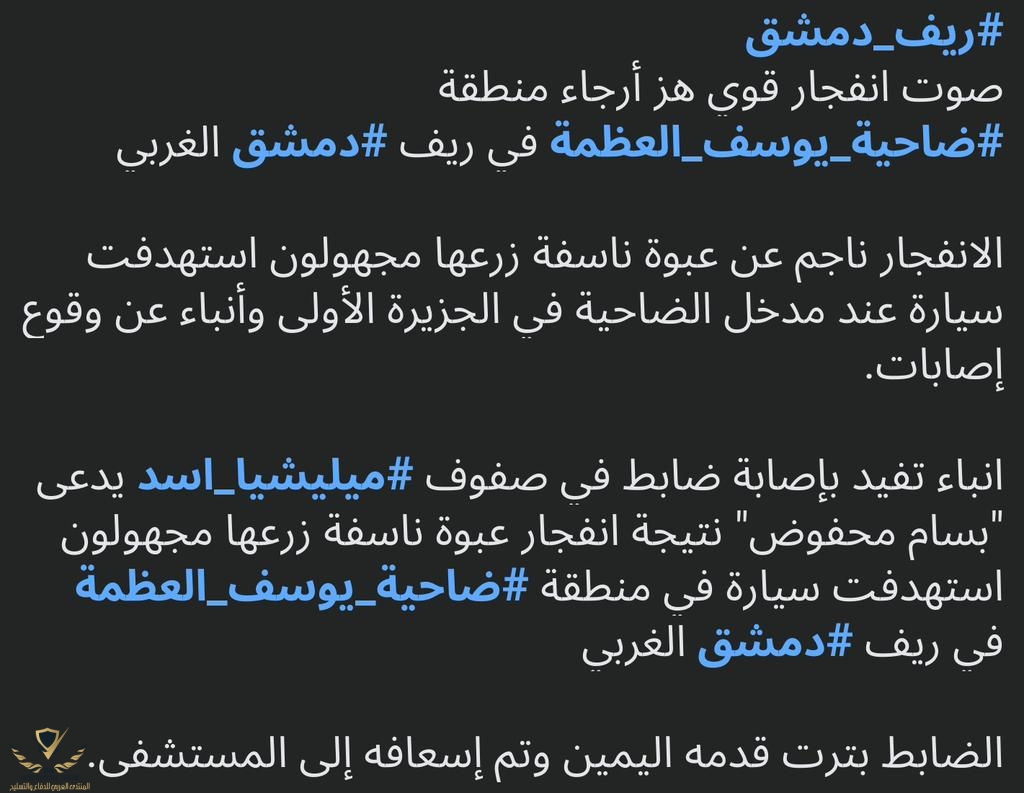 #ريف_دمشق
صوت انفجار قوي هز أرجاء منطقة #ضاحية_يوسف_العظمة في ريف #دمشق الغربي

الانفجار ناجم عن عبوة ناسفة زرعها مجهولون استهدفت سيارة عند مدخل الضاحية في الجزيرة الأولى وأنباء عن وقوع إصابات.

انباء تفيد بإصابة ضابط في صفوف #ميليشيا_اسد يدعى "بسام محفوض" نتيجة انفجار عبوة ناسفة زرعها مجهولون استهدفت سيارة في منطقة #ضاحية_يوسف_العظمة في ريف #دمشق الغربي

الضابط بترت قدمه اليمين وتم إسعافه إلى المستشفى.

المنتدى العربي للدفاع والتسليح